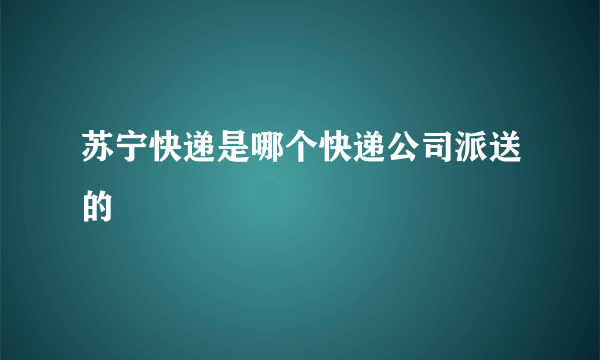 苏宁快递是哪个快递公司派送的